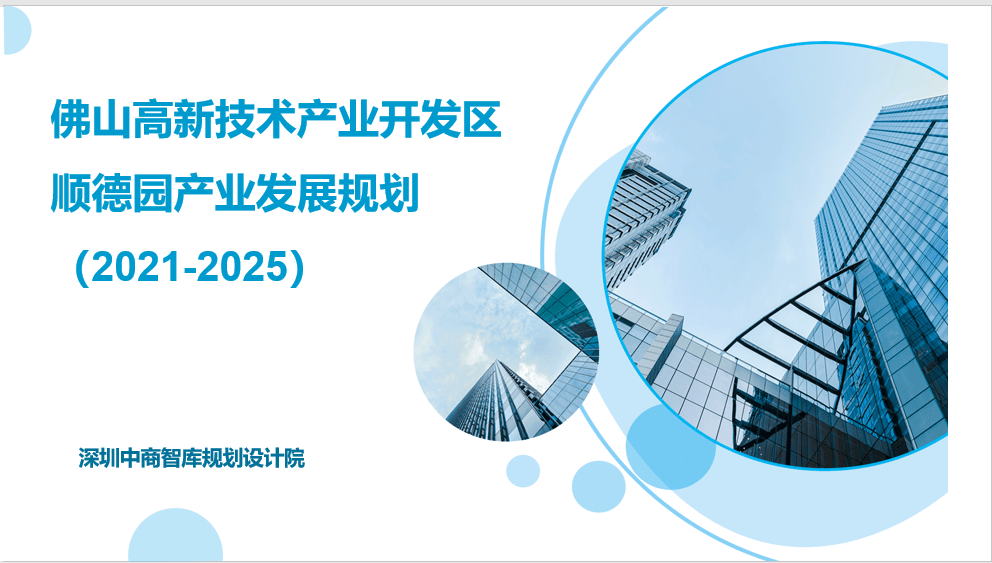 佛山高新技术产业开发区
顺德园产业发展规划
（2021-2025）

深圳中商智库规划设计院